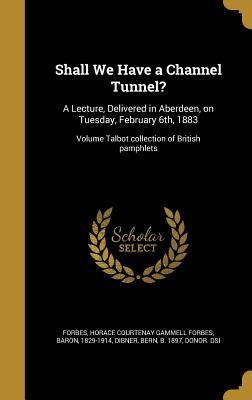 Shall We Have a Channel Tunnel?

A Lecture, Delivered in Aberdeen, on Tuesday, February 6th, 1883

Volume Talbot collection of British pamphlets

Scholar SELECT

FORBES, HORACE COURTENAY GAMMELL FORBES, BARON, 1829-1914, DIBNER, BERN, B. 1897, DONOR. DSI